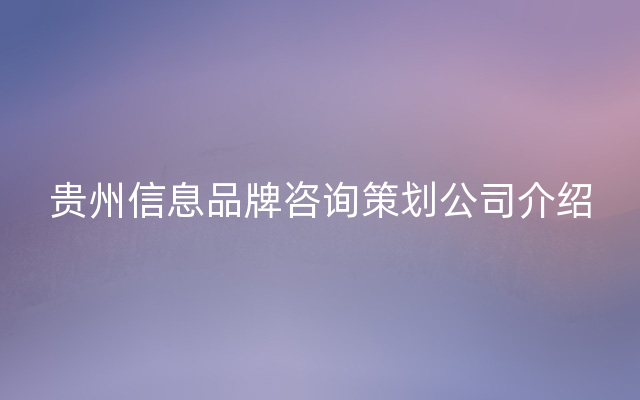 贵州信息品牌咨询策划公司介绍